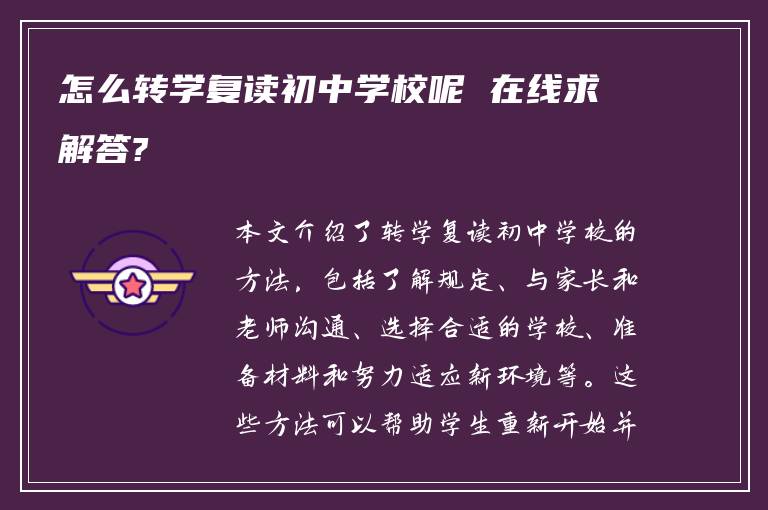 怎么转学复读初中学校呢 在线求解答?

本文介绍了转学复读初中学校的方法，包括了解规定、与家长和老师沟通、选择合适的学校、准备材料和努力适应新环境等。这些方法可以帮助学生重新开始并